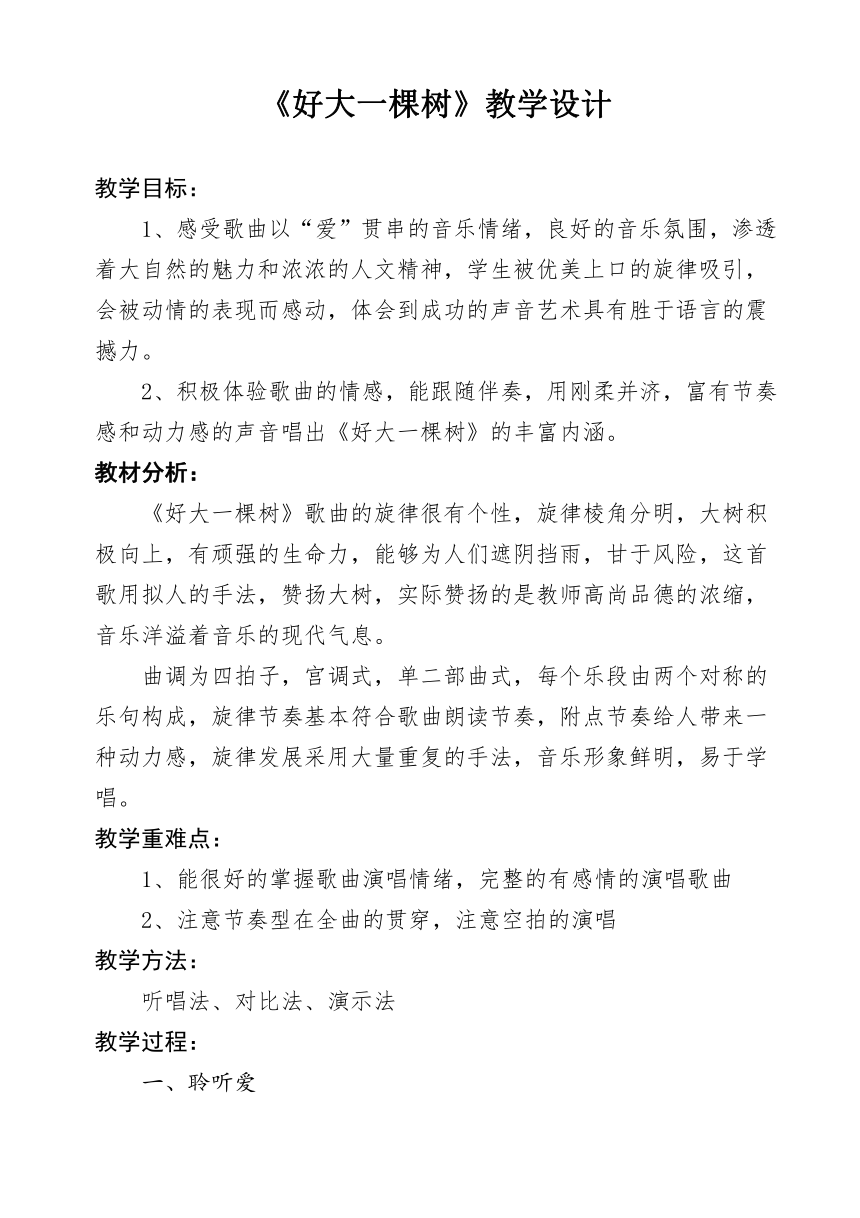 《好大一棵树》教学设计

教学目标：

1、感受歌曲以“爱”贯串的音乐情绪，良好的音乐氛围，渗透着大自然的魅力和浓浓的人文精神，学生被优美上口的旋律吸引，会被动情的表现而感动，体会到成功的声音艺术具有胜于语言的震撼力。

2、积极体验歌曲的情感，能跟随伴奏，用刚柔并济，富有节奏感和动力感的声音唱出《好大一棵树》的丰富内涵。

教材分析：

《好大一棵树》歌曲的旋律很有个性，旋律棱角分明，大树积极向上，有顽强的生命力，能够为人们遮阴挡雨，甘于风险，这首歌用拟人的手法，赞扬大树，实际赞扬的是教师高尚品德的浓缩，音乐洋溢着音乐的现代气息。

曲调为四拍子，宫调式，单二部曲式，每个乐段由两个对称的乐句构成，旋律节奏基本符合歌曲朗读节奏，附点节奏给人带来一种动力感，旋律发展采用大量重复的手法，音乐形象鲜明，易于学唱。

教学重难点：

1、能很好的掌握歌曲演唱情绪，完整的有感情的演唱歌曲

2、注意节奏型在全曲的贯穿，注意空拍的演唱

教学方法：

听唱法、对比法、演示法

教学过程：

一、聆听爱